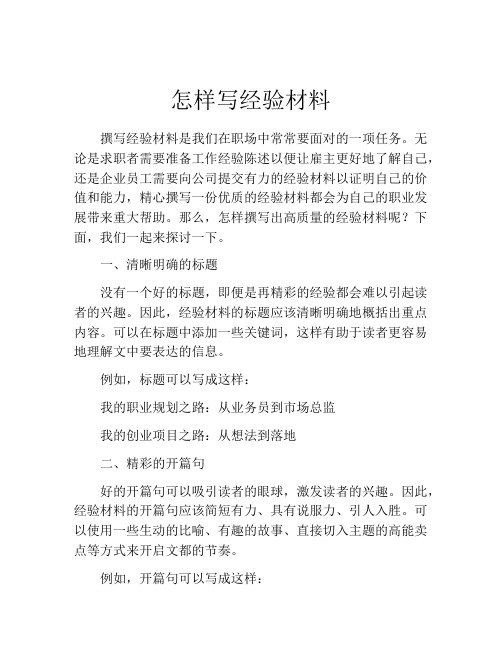 怎样写经验材料

撰写经验材料是我们在职场中常常要面对的一项任务。无论是求职者需要准备工作经验陈述以便让雇主更好地了解自己，还是企业员工需要向公司提交有力的经验材料以证明自己的价值和能力，精心撰写一份优质的经验材料都会为自己的职业发展带来重大帮助。那么，怎样撰写出高质量的经验材料呢？下面，我们一起来探讨一下。

一、清晰明确的标题

没有一个好的标题，即便是再精彩的经验都会难以引起读者的兴趣。因此，经验材料的标题应该清晰明确地概括出重点内容。可以在标题中添加一些关键词，这样有助于读者更容易地理解文中要表达的信息。

例如，标题可以写成这样：

我的职业规划之路：从业务员到市场总监

我的创业项目之路：从想法到落地

二、精彩的开篇句

好的开篇句可以吸引读者的眼球，激发读者的兴趣。因此，经验材料的开篇句应该简短有力、具有说服力、引人入胜。可以使用一些生动的比喻、有趣的故事、直接切入主题的高能卖点等方式来开启文都的节奏。

例如，开篇句可以写成这样：